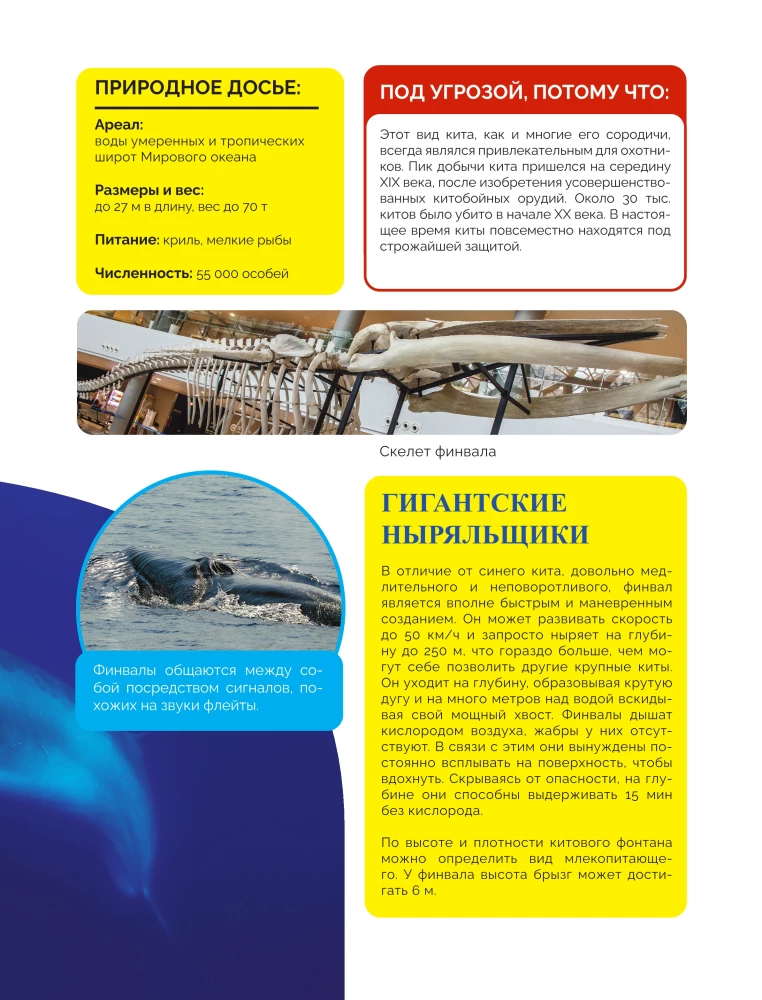 ПРИРОДНОЕ ДОСЬЕ:

Ареал:
воды умеренных и тропических широт Мирового океана

Размеры и вес:
до 27 м в длину, вес до 70 т

Питание: криль, мелкие рыбы

Численность: 55 000 особей

ПОД УГРОЗОЙ, ПОТОМУ ЧТО:

Этот вид кита, как и многие его сородичи, всегда являлся привлекательным для охотников. Пик добычи кита пришелся на середину XIX века, после изобретения усовершенствованных китобойных орудий. Около 30 тыс. китов было убито в начале XX века. В настоящее время киты повсеместно находятся под строжайшей защитой.

Скелет финвала

Финвалы общаются между собой посредством сигналов, похожих на звуки флейты.

ГИГАНТСКИЕ НЫРЯЛЬЩИКИ

В отличие от синего кита, довольно медлительного и неповоротливого, финвал является вполне быстрым и маневренным созданием. Он может развивать скорость до 50 км/ч и запросто ныряет на глубину до 250 м, что гораздо больше, чем могут себе позволить другие крупные киты. Он уходит на глубину, образовывая крутую дугу и на много метров над водой вскидывая свой мощный хвост. Финвалы дышат кислородом воздуха, жабры у них отсутствуют. В связи с этим они вынуждены постоянно всплывать на поверхность, чтобы вдохнуть. Скрываясь от опасности, на глубине они способны выдерживать 15 мин без кислорода.

По высоте и плотности китового фонтана можно определить вид млекопитающего. У финвала высота брызг может достигать 6 м.